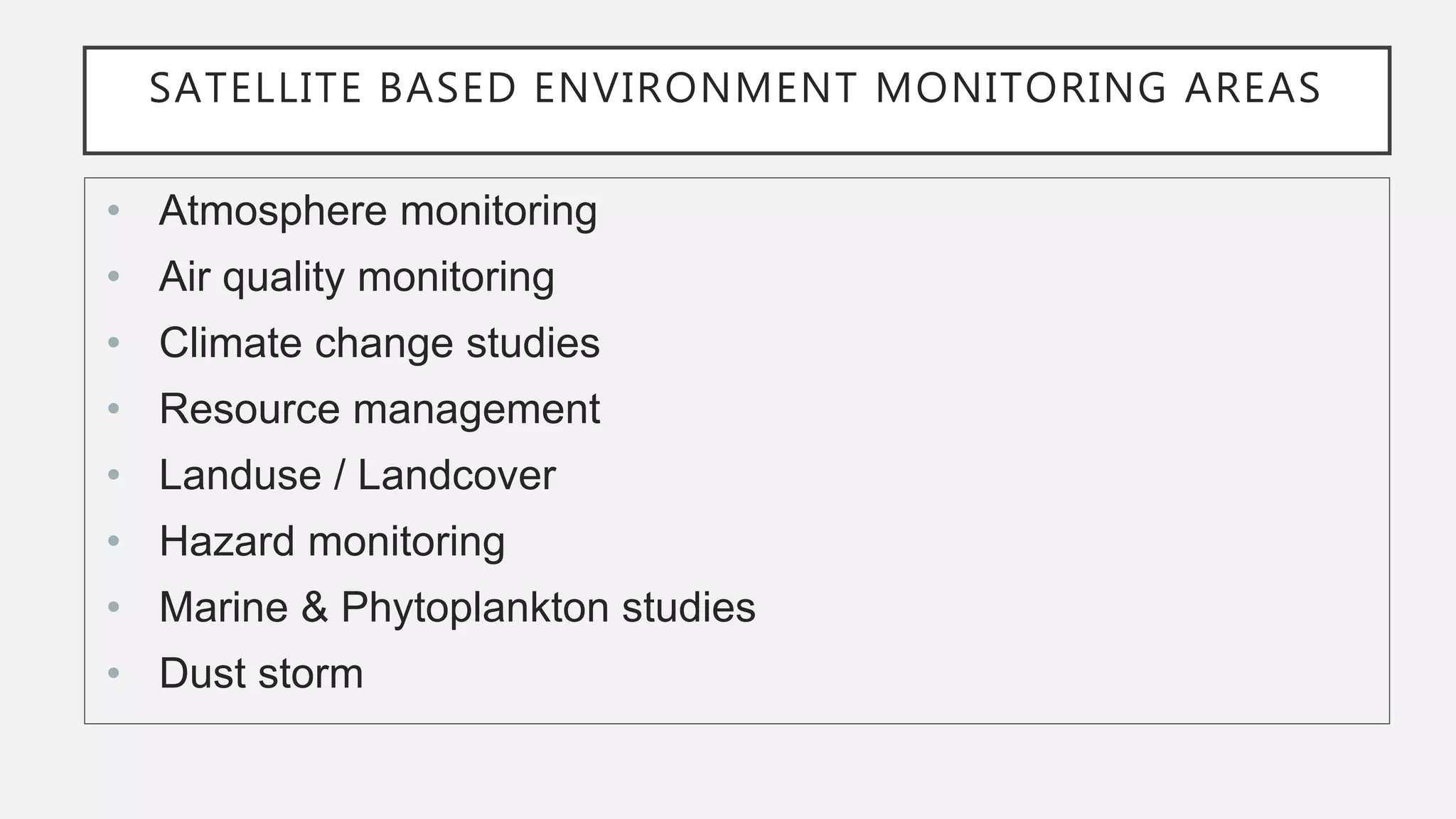 SATELLITE BASED ENVIRONMENT MONITORING AREAS

• Atmosphere monitoring
• Air quality monitoring
• Climate change studies
• Resource management
• Landuse / Landcover
• Hazard monitoring
• Marine & Phytoplankton studies
• Dust storm